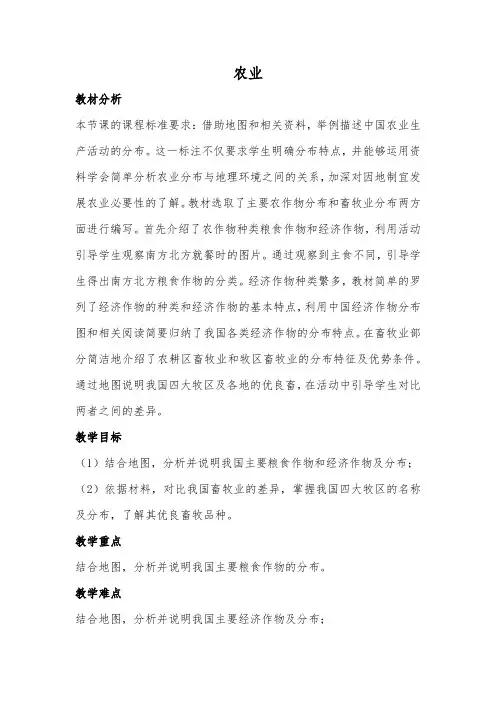 农业

教材分析

本节课的课程标准要求：借助地图和相关资料，举例描述中国农业生产活动的分布。这一标注不仅要求学生明确分布特点，并能够运用资料学会简单分析农业分布与地理环境之间的关系，加深对因地制宜发展农业必要性的了解。教材选取了主要农作物分布和畜牧业分布两方面进行编写。首先介绍了农作物种类粮食作物和经济作物，利用活动引导学生观察南方北方就餐时的图片。通过观察到主食不同，引导学生得出南方北方粮食作物的分类。经济作物种类繁多，教材简单的罗列了经济作物的种类和经济作物的基本特点，利用中国经济作物分布图和相关阅读简要归纳了我国各类经济作物的分布特点。在畜牧业部分简洁地介绍了农耕区畜牧业和牧区畜牧业的分布特征及优势条件。通过地图说明我国四大牧区及各地的优良畜，在活动中引导学生对比两者之间的差异。

教学目标

（1）结合地图，分析并说明我国主要粮食作物和经济作物及分布；

（2）依据材料，对比我国畜牧业的差异，掌握我国四大牧区的名称及分布，了解其优良畜牧品种。

教学重点

结合地图，分析并说明我国主要粮食作物的分布。

教学难点

结合地图，分析并说明我国主要经济作物及分布；